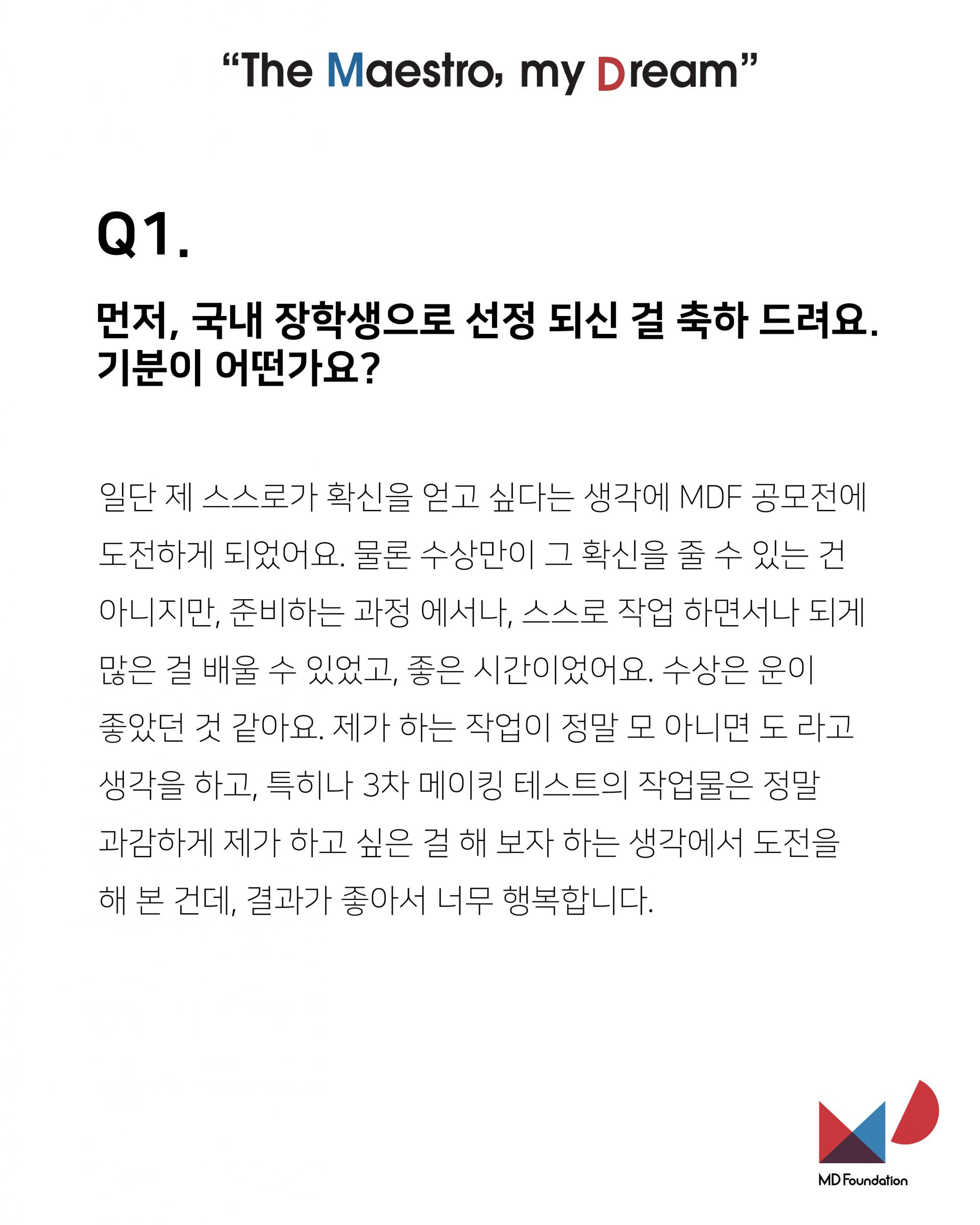 “The Maestro, my Dream”

Q1.

먼저, 국내 장학생으로 선정 되신 걸 축하 드려요. 기분이 어떤가요?

일단 제 스스로가 확신을 얻고 싶다는 생각에 MDF 공모전에 도전하게 되었어요. 물론 수상만이 그 확신을 줄 수 있는 건 아니지만, 준비하는 과정 에서나, 스스로 작업 하면서나 되게 많은 걸 배울 수 있었고, 좋은 시간이었어요. 수상은 운이 좋았던 것 같아요. 제가 하는 작업이 정말 모 아니면 도 라고 생각을 하고, 특히나 3차 메이킹 테스트의 작업물은 정말 과감하게 제가 하고 싶은 걸 해 보자 하는 생각에서 도전을 해 본 건데, 결과가 좋아서 너무 행복합니다.

MD Foundation